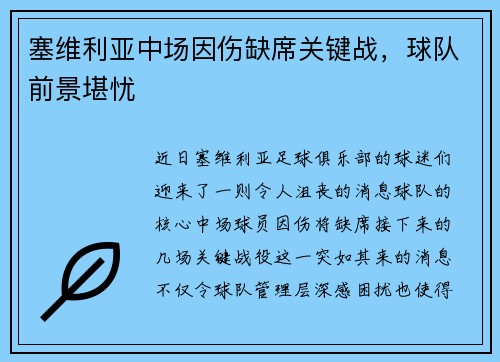 塞维利亚中场因伤缺席关键战，球队前景堪忧

近日塞维利亚足球俱乐部的球迷们迎来了一则令人沮丧的消息球队的核心中场球员因伤将缺席接下来的几场关键战役这一突如其来的消息不仅令球队管理层深感困扰也使得